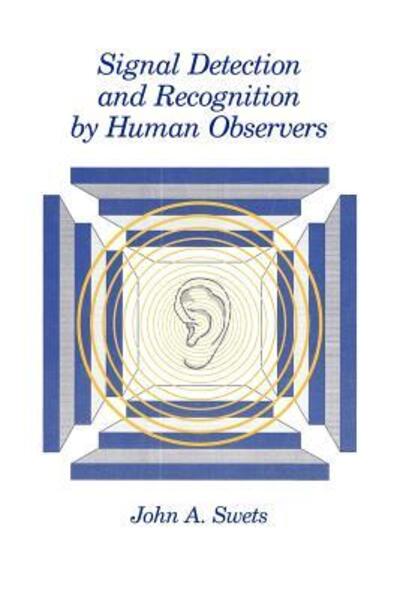 Signal Detection and Recognition by Human Observers

John A. Swets